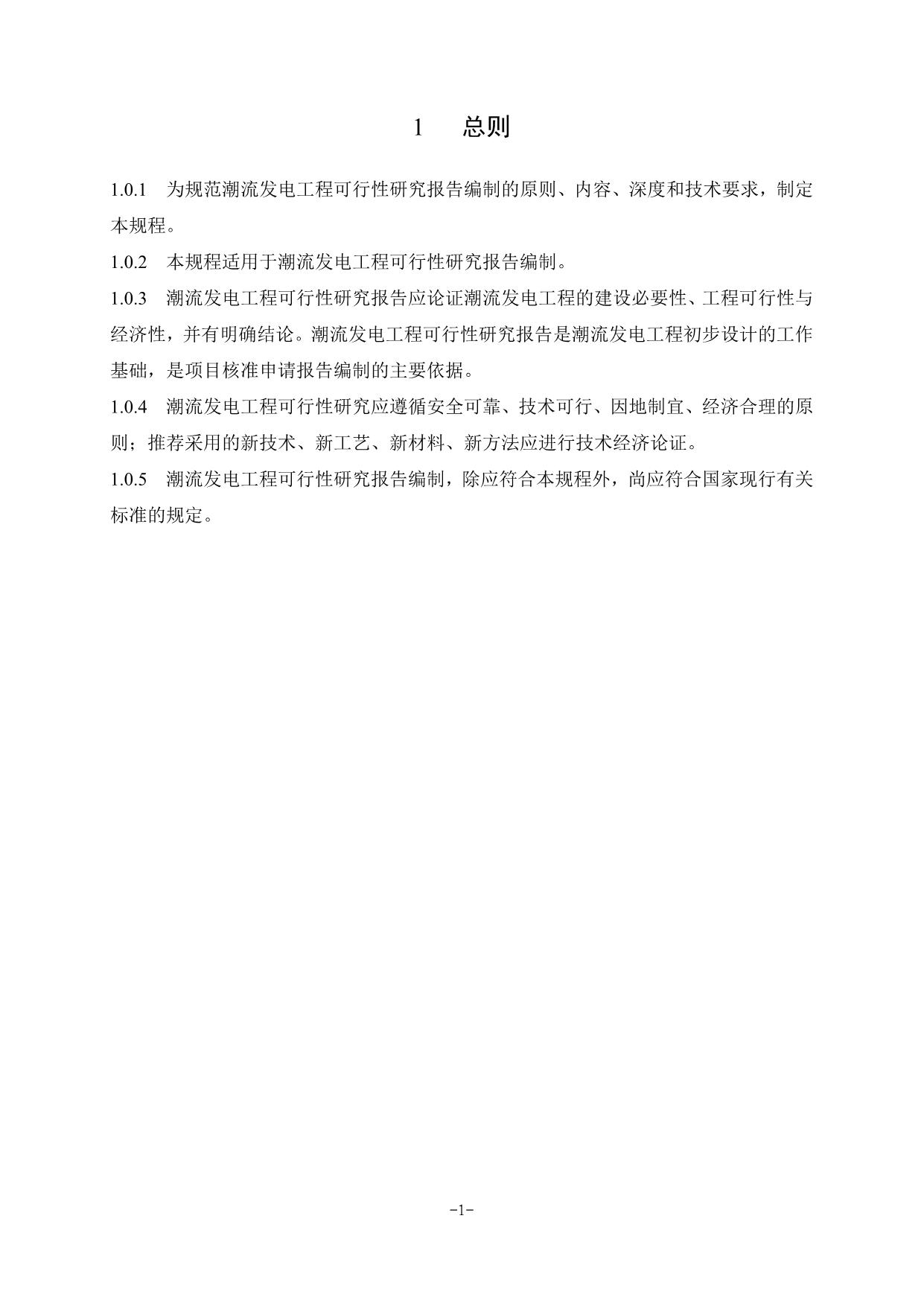 1 总则

1.0.1 为规范潮流发电工程可行性研究报告编制的原则、内容、深度和技术要求，制定本规程。

1.0.2 本规程适用于潮流发电工程可行性研究报告编制。

1.0.3 潮流发电工程可行性研究报告应论证潮流发电工程的建设必要性、工程可行性与经济性，并有明确结论。潮流发电工程可行性研究报告是潮流发电工程初步设计的工作基础，是项目核准申请报告编制的主要依据。

1.0.4 潮流发电工程可行性研究应遵循安全可靠、技术可行、因地制宜、经济合理的原则；推荐采用的新技术、新工艺、新材料、新方法应进行技术经济论证。

1.0.5 潮流发电工程可行性研究报告编制，除应符合本规程外，尚应符合国家现行有关标准的规定。

-1-